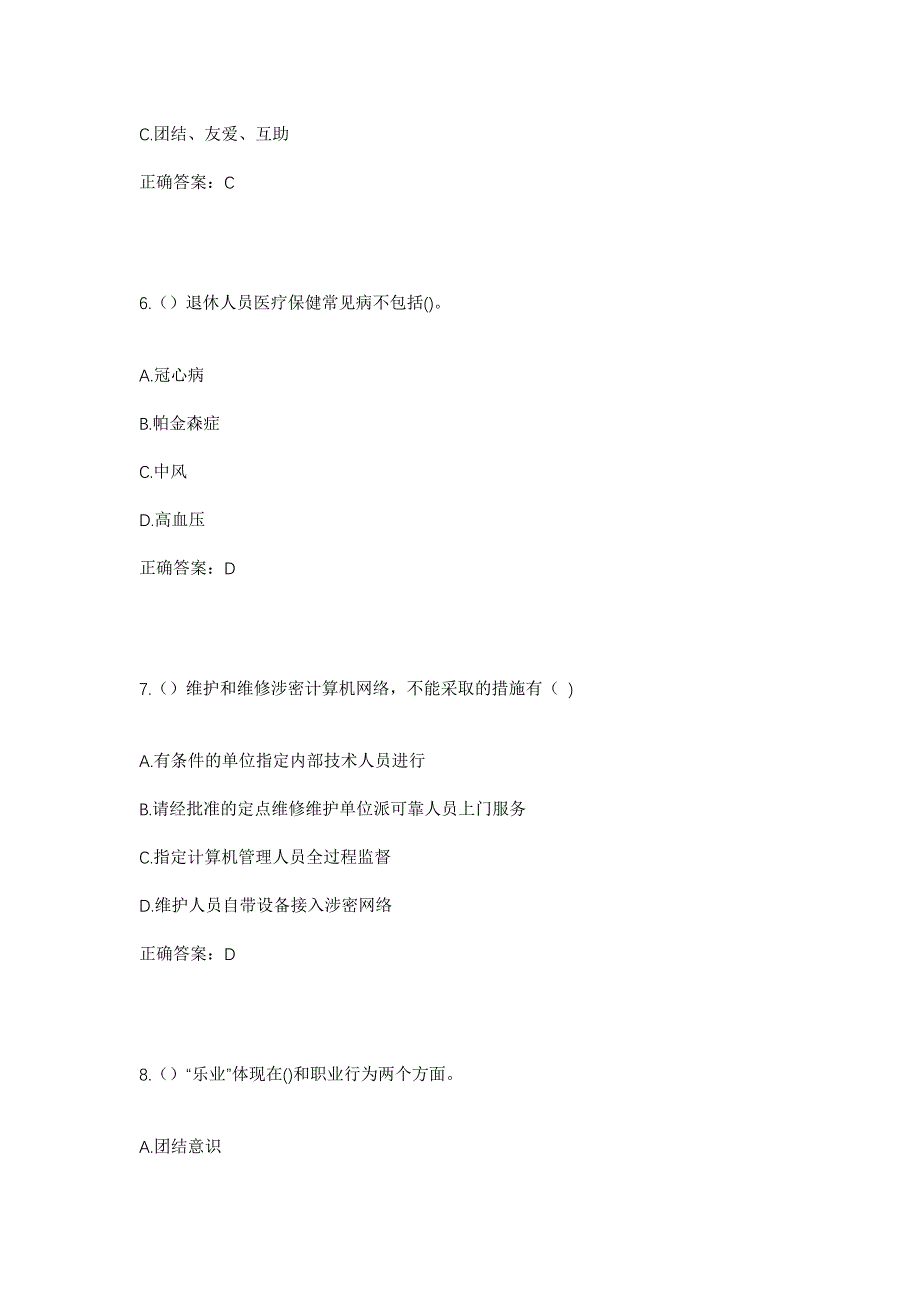 C.团结、友爱、互助

正确答案：C

6.（）退休人员医疗保健常见病不包括()。

A.冠心病

B.帕金森症

C.中风

D.高血压

正确答案：D

7.（）维护和维修涉密计算机网络，不能采取的措施有（ ）

A.有条件的单位指定内部技术人员进行

B.请经批准的定点维修维护单位派可靠人员上门服务

C.指定计算机管理人员全过程监督

D.维护人员自带设备接入涉密网络

正确答案：D

8.（）“乐业”体现在()和职业行为两个方面。

A.团结意识